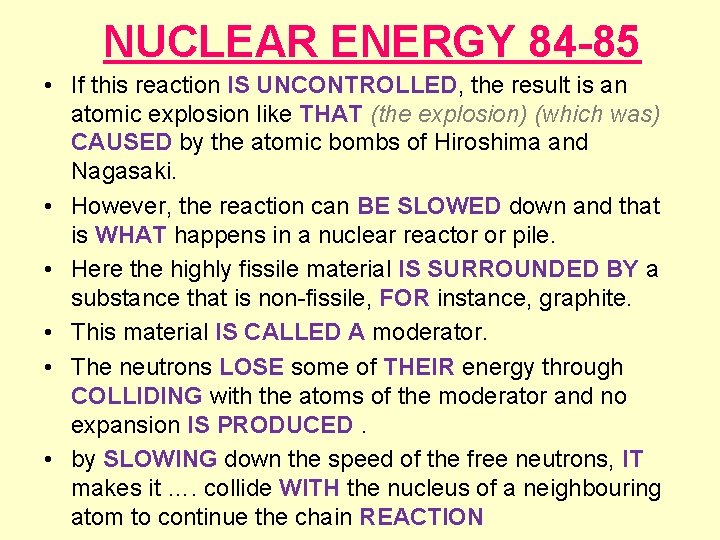 NUCLEAR ENERGY 84-85

• If this reaction IS UNCONTROLLED, the result is an atomic explosion like THAT (the explosion) (which was) CAUSED by the atomic bombs of Hiroshima and Nagasaki.
• However, the reaction can BE SLOWED down and that is WHAT happens in a nuclear reactor or pile.
• Here the highly fissile material IS SURROUNDED BY a substance that is non-fissile, FOR instance, graphite.
• This material IS CALLED A moderator.
• The neutrons LOSE some of THEIR energy through COLLIDING with the atoms of the moderator and no expansion IS PRODUCED .
• by SLOWING down the speed of the free neutrons, IT makes it .... collide WITH the nucleus of a neighbouring atom to continue the chain REACTION